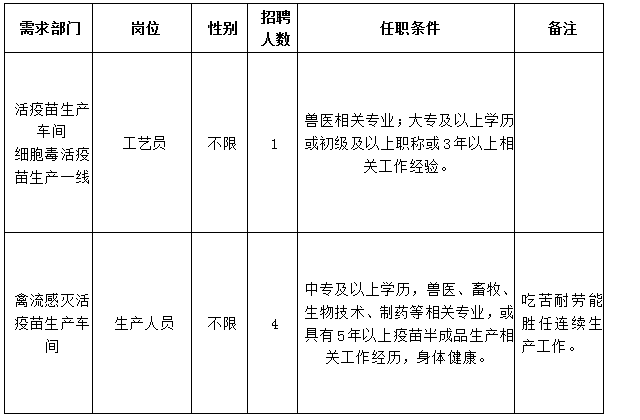 | 需求部门 | 岗位 | 性别 | 招聘人数 | 任职条件 | 备注 |
|---|---|---|---|---|---|
| 活疫苗生产车间 细胞毒活疫苗生产一线 | 工艺员 | 不限 | 1 | 兽医相关专业；大专及以上学历或初级及以上职称或3年以上相关工作经验。 | |
| 禽流感灭活疫苗生产车间 | 生产人员 | 不限 | 4 | 中专及以上学历，兽医、畜牧、生物技术、制药等相关专业，或具有5年以上疫苗半成品生产相关工作经历，身体健康。 | 吃苦耐劳能胜任连续生产工作。 |